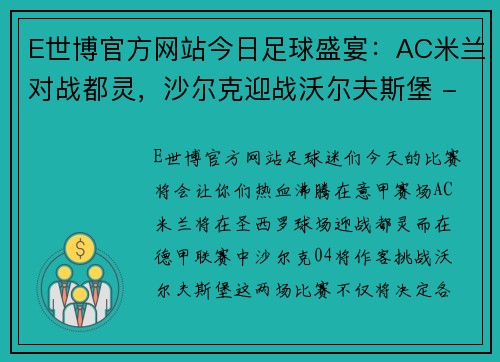 E世博官方网站今日足球盛宴：AC米兰对战都灵，沙尔克迎战沃尔夫斯堡 -

E世博官方网站足球迷们今天的比赛将会让你们热血沸腾在意甲赛场AC米兰将在圣西罗球场迎战都灵而在德甲联赛中沙尔克04将作客挑战沃尔夫斯堡这两场比赛不仅将决定各

$